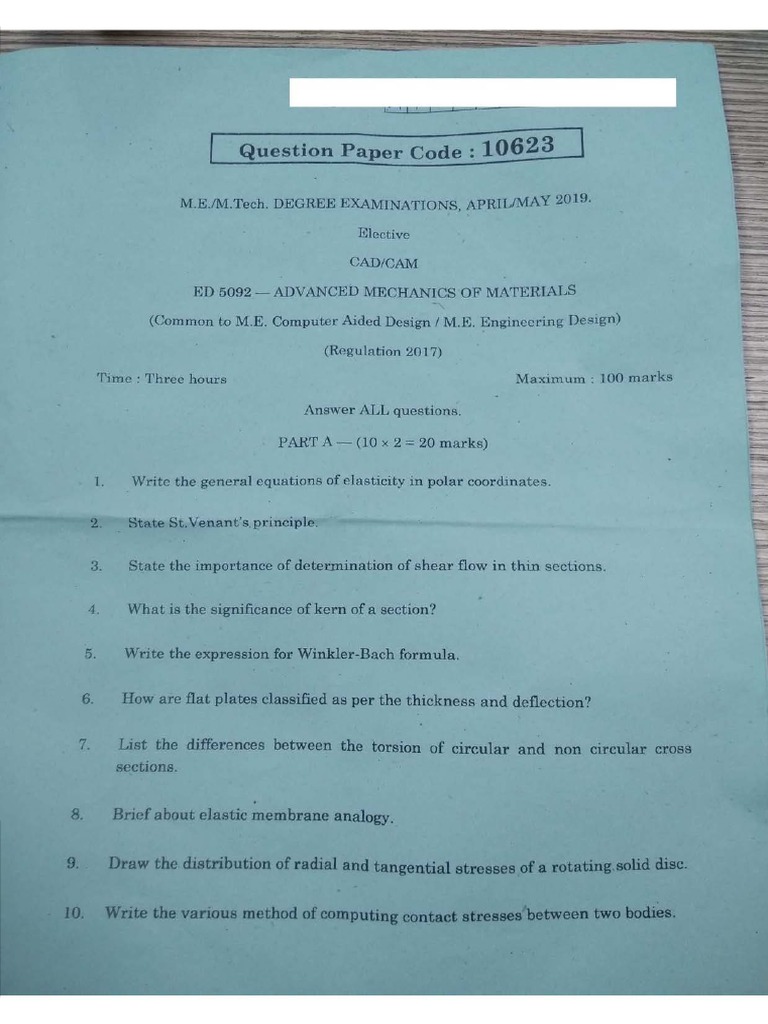 Question Paper Code : 10623

M.E./M.Tech. DEGREE EXAMINATIONS, APRIL/MAY 2019.

Elective

CAD/CAM

ED 5092 — ADVANCED MECHANICS OF MATERIALS

(Common to M.E. Computer Aided Design / M.E. Engineering Design)

(Regulation 2017)

Time : Three hours

Maximum : 100 marks

Answer ALL questions.

PART A — ($10 \times 2 = 20$ marks)

1. Write the general equations of elasticity in polar coordinates.

2. State St.Venant's principle.

3. State the importance of determination of shear flow in thin sections.

4. What is the significance of kern of a section?

5. Write the expression for Winkler-Bach formula.

6. How are flat plates classified as per the thickness and deflection?

7. List the differences between the torsion of circular and non circular cross sections.

8. Brief about elastic membrane analogy.

9. Draw the distribution of radial and tangential stresses of a rotating solid disc.

10. Write the various method of computing contact stresses between two bodies.